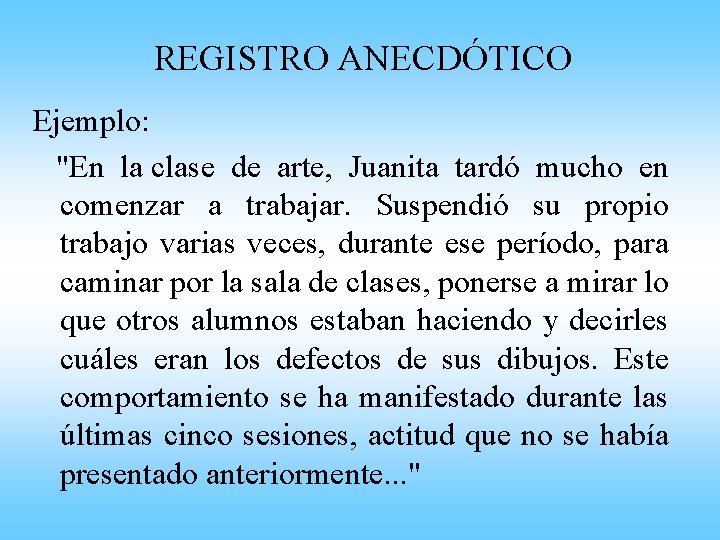 REGISTRO ANECDÓTICO

Ejemplo:

"En la clase de arte, Juanita tardó mucho en comenzar a trabajar. Suspendió su propio trabajo varias veces, durante ese período, para caminar por la sala de clases, ponerse a mirar lo que otros alumnos estaban haciendo y decirles cuáles eran los defectos de sus dibujos. Este comportamiento se ha manifestado durante las últimas cinco sesiones, actitud que no se había presentado anteriormente..."